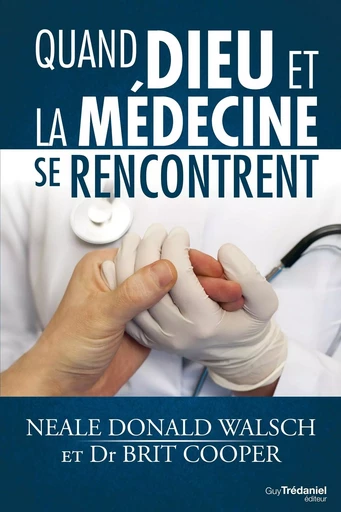 QUAND DIEU ET LA MÉDECINE SE RENCONTRENT

NEALE DONALD WALSCH
ET Dr BRIT COOPER

Guy Trédaniel
éditeur